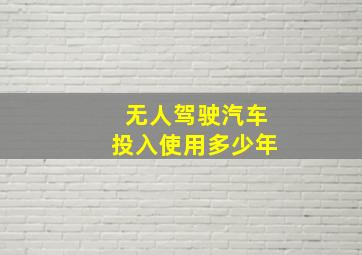 无人驾驶汽车
投入使用多少年